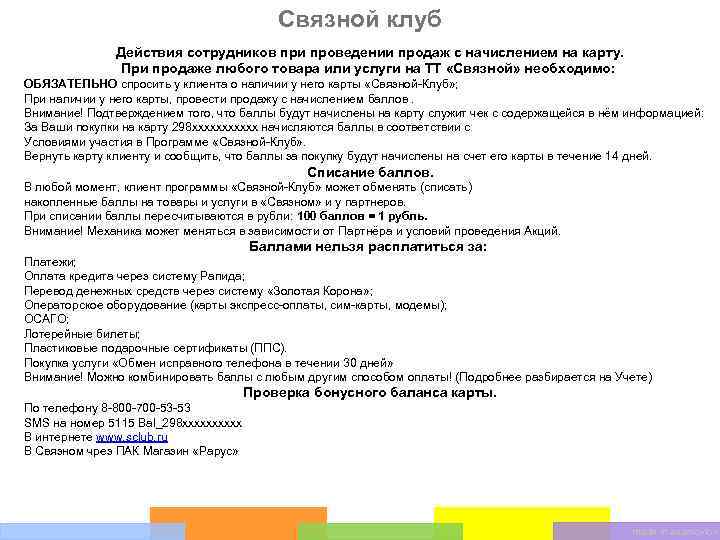 Связной клуб

Действия сотрудников при проведении продаж с начислением на карту.
При продаже любого товара или услуги на ТТ «Связной» необходимо:
ОБЯЗАТЕЛЬНО спросить у клиента о наличии у него карты «Связной-Клуб»;
При наличии у него карты, провести продажу с начислением баллов .
Внимание! Подтверждением того, что баллы будут начислены на карту служит чек с содержащейся в нём информацией:
За Ваши покупки на карту 298xxxxxxxxxx начисляются баллы в соответствии с
Условиями участия в Программе «Связной-Клуб».
Вернуть карту клиенту и сообщить, что баллы за покупку будут начислены на счет его карты в течение 14 дней.

Списание баллов.
В любой момент, клиент программы «Связной-Клуб» может обменять (списать) накопленные баллы на товары и услуги в «Связном» и у партнеров.
При списании баллы пересчитываются в рубли: 100 баллов = 1 рубль.
Внимание! Механика может меняться в зависимости от Партнёра и условий проведения Акций.

Баллами нельзя расплатиться за:
Платежи;
Оплата кредита через систему Рапида;
Перевод денежных средств через систему «Золотая Корона»;
Операторское оборудование (карты экспресс-оплаты, сим-карты, модемы);
ОСАГО;
Лотерейные билеты;
Пластиковые подарочные сертификаты (ППС).
Покупка услуги «Обмен исправного телефона в течении 30 дней»
Внимание! Можно комбинировать баллы с любым другим способом оплаты! (Подробнее разбирается на Учете)

Проверка бонусного баланса карты.
По телефону 8-800-700-53-53
SMS на номер 5115 Bal_298xxxxxxxxxx
В интернете www.sclub.ru
В Связном чрез ПАК Магазин «Рарус»